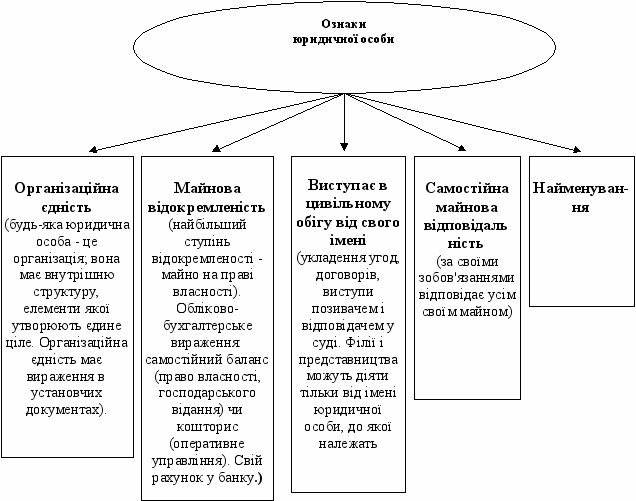 Ознаки юридичної особи

Організаційна єдність (будь-яка юридична особа - це організація; вона має внутрішню структуру, елементи якої утворюють єдине ціле. Організаційна єдність має вираження в установчих документах).

Майнова відокремленість (найбільший ступінь відокремленості - майно на праві власності). Обліково-бухгалтерське вираження самостійний баланс (право власності, господарського відання) чи кошторис (оперативне управління). Свій рахунок у банку.)

Виступає в цивільному обігу від свого імені (укладення угод, договорів, виступи позивачем і відповідачем у суді. Філії і представництва можуть діяти тільки від імені юридичної особи, до якої належать

Самостійна майнова відповідальність (за своїми зобов'язаннями відповідає усім своїм майном)

Найменування